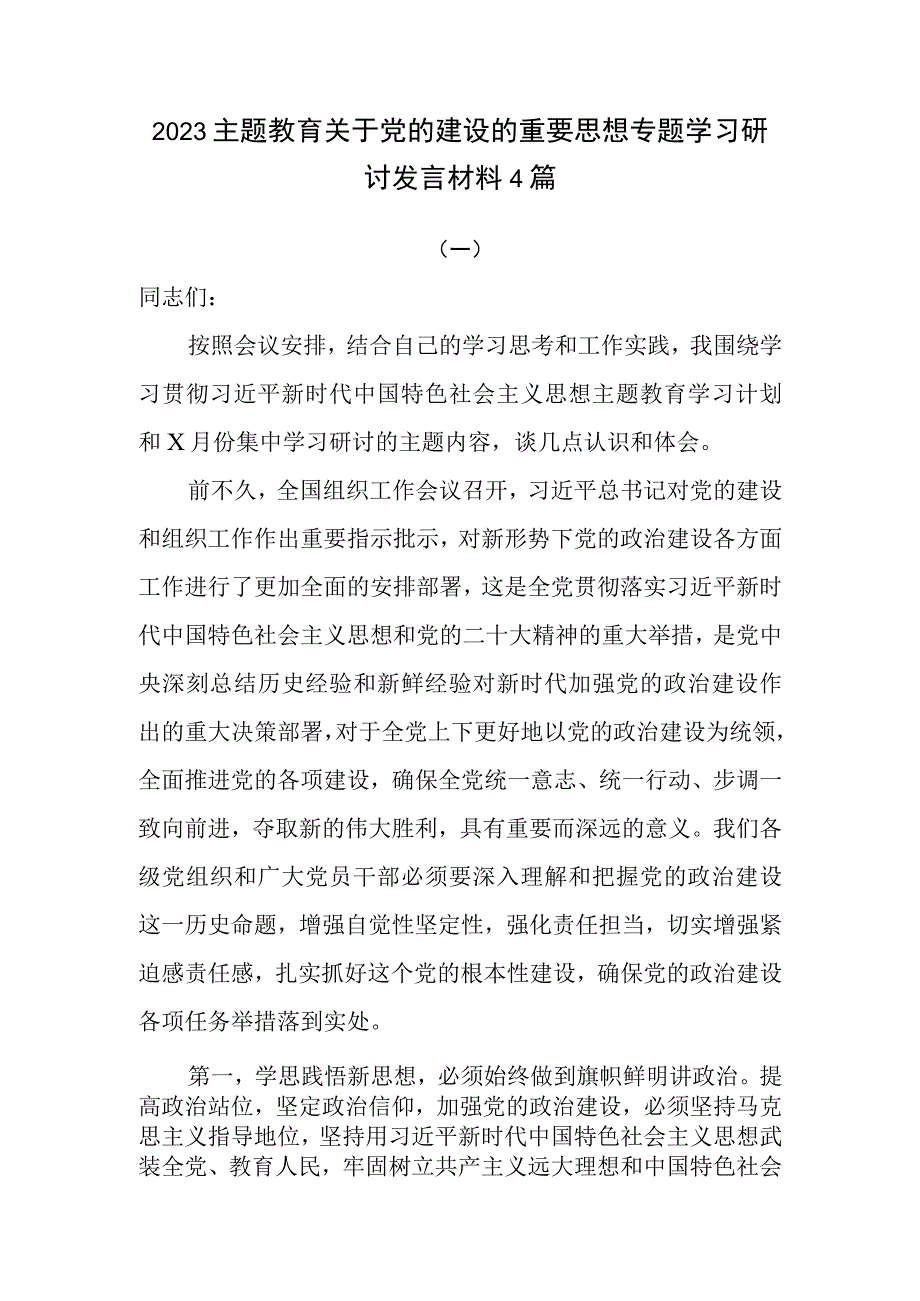 2023主题教育关于党的建设的重要思想专题学习研讨发言材料4篇

（一）

同志们：

按照会议安排，结合自己的学习思考和工作实践，我围绕学习贯彻习近平新时代中国特色社会主义思想主题教育学习计划和X月份集中学习研讨的主题内容，谈几点认识和体会。

前不久，全国组织工作会议召开，习近平总书记对党的建设和组织工作作出重要指示批示，对新形势下党的政治建设各方面工作进行了更加全面的安排部署，这是全党贯彻落实习近平新时代中国特色社会主义思想和党的二十大精神的重大举措，是党中央深刻总结历史经验和新鲜经验对新时代加强党的政治建设作出的重大决策部署，对于全党上下更好地以党的政治建设为统领，全面推进党的各项建设，确保全党统一意志、统一行动、步调一致向前进，夺取新的伟大胜利，具有重要而深远的意义。我们各级党组织和广大党员干部必须要深入理解和把握党的政治建设这一历史命题，增强自觉性坚定性，强化责任担当，切实增强紧迫感责任感，扎实抓好这个党的根本性建设，确保党的政治建设各项任务举措落到实处。

第一，学思践悟新思想，必须始终做到旗帜鲜明讲政治。提高政治站位，坚定政治信仰，加强党的政治建设，必须坚持马克思主义指导地位，坚持用习近平新时代中国特色社会主义思想武装全党、教育人民，牢固树立共产主义远大理想和中国特色社会